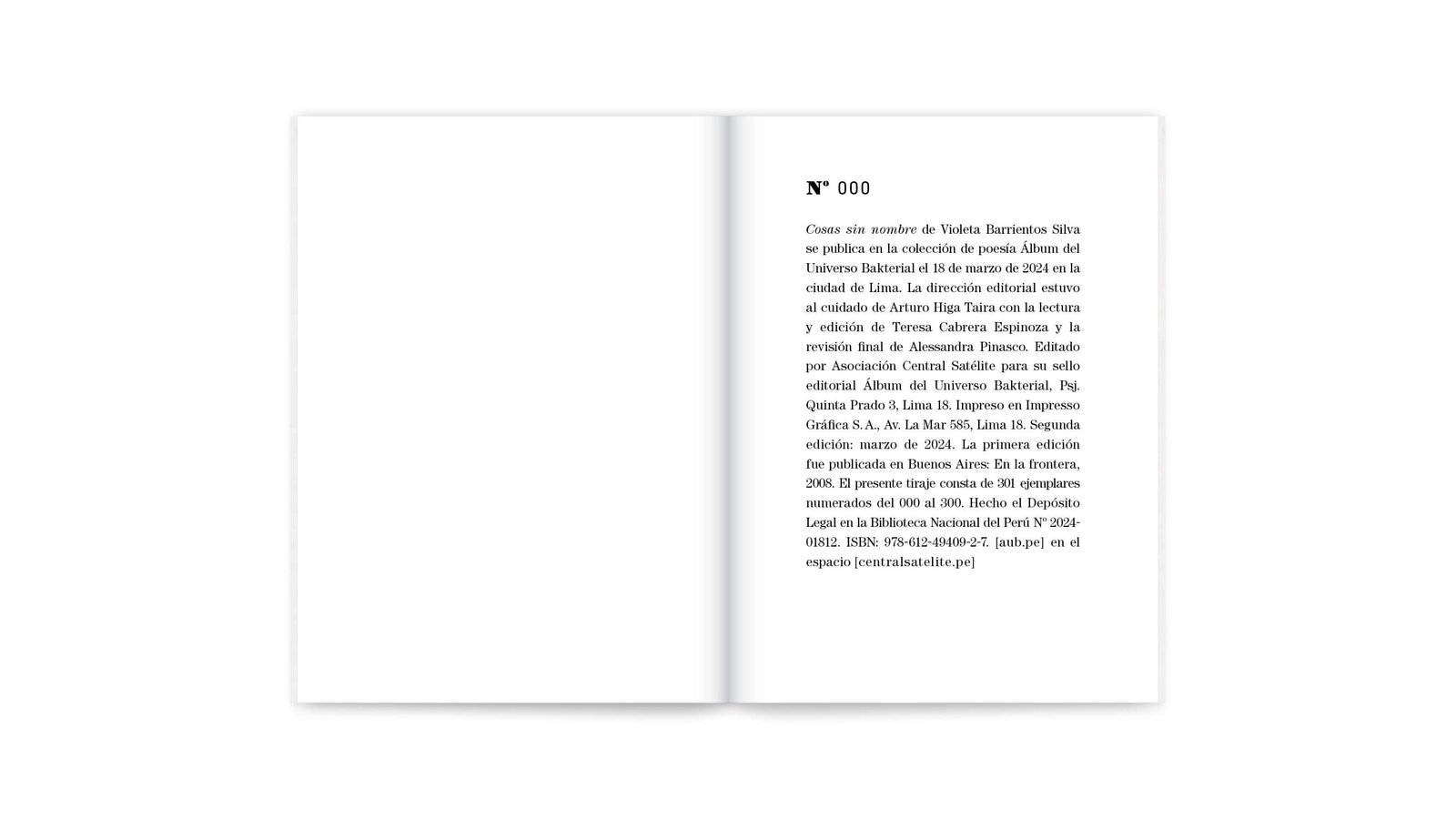 Nº 000

Cosas sin nombre de Violeta Barrientos Silva se publica en la colección de poesía Álbum del Universo Bakterial el 18 de marzo de 2024 en la ciudad de Lima. La dirección editorial estuvo al cuidado de Arturo Higa Taira con la lectura y edición de Teresa Cabrera Espinoza y la revisión final de Alessandra Pinasco. Editado por Asociación Central Satélite para su sello editorial Álbum del Universo Bakterial, Psj. Quinta Prado 3, Lima 18. Impreso en Impresso Gráfica S. A., Av. La Mar 585, Lima 18. Segunda edición: marzo de 2024. La primera edición fue publicada en Buenos Aires: En la frontera, 2008. El presente tiraje consta de 301 ejemplares numerados del 000 al 300. Hecho el Depósito Legal en la Biblioteca Nacional del Perú Nº 2024-01812. ISBN: 978-612-49409-2-7. [aub.pe] en el espacio [centralsatelite.pe]